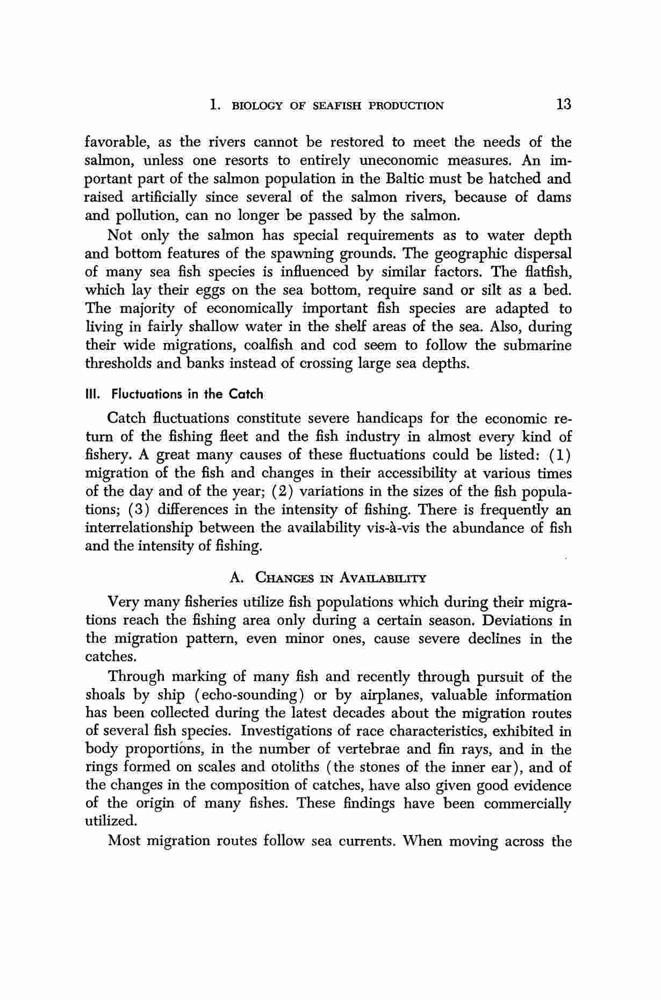 1. BIOLOGY OF SEAFISH PRODUCTION 13

favorable, as the rivers cannot be restored to meet the needs of the salmon, unless one resorts to entirely uneconomic measures. An important part of the salmon population in the Baltic must be hatched and raised artificially since several of the salmon rivers, because of dams and pollution, can no longer be passed by the salmon.

Not only the salmon has special requirements as to water depth and bottom features of the spawning grounds. The geographic dispersal of many sea fish species is influenced by similar factors. The flatfish, which lay their eggs on the sea bottom, require sand or silt as a bed. The majority of economically important fish species are adapted to living in fairly shallow water in the shelf areas of the sea. Also, during their wide migrations, coalfish and cod seem to follow the submarine thresholds and banks instead of crossing large sea depths.

III. Fluctuations in the Catch

Catch fluctuations constitute severe handicaps for the economic return of the fishing fleet and the fish industry in almost every kind of fishery. A great many causes of these fluctuations could be listed: (1) migration of the fish and changes in their accessibility at various times of the day and of the year; (2) variations in the sizes of the fish populations; (3) differences in the intensity of fishing. There is frequently an interrelationship between the availability vis-à-vis the abundance of fish and the intensity of fishing.

A. CHANGES IN AVAILABILITY

Very many fisheries utilize fish populations which during their migrations reach the fishing area only during a certain season. Deviations in the migration pattern, even minor ones, cause severe declines in the catches.

Through marking of many fish and recently through pursuit of the shoals by ship (echo-sounding) or by airplanes, valuable information has been collected during the latest decades about the migration routes of several fish species. Investigations of race characteristics, exhibited in body proportions, in the number of vertebrae and fin rays, and in the rings formed on scales and otoliths (the stones of the inner ear), and of the changes in the composition of catches, have also given good evidence of the origin of many fishes. These findings have been commercially utilized.

Most migration routes follow sea currents. When moving across the